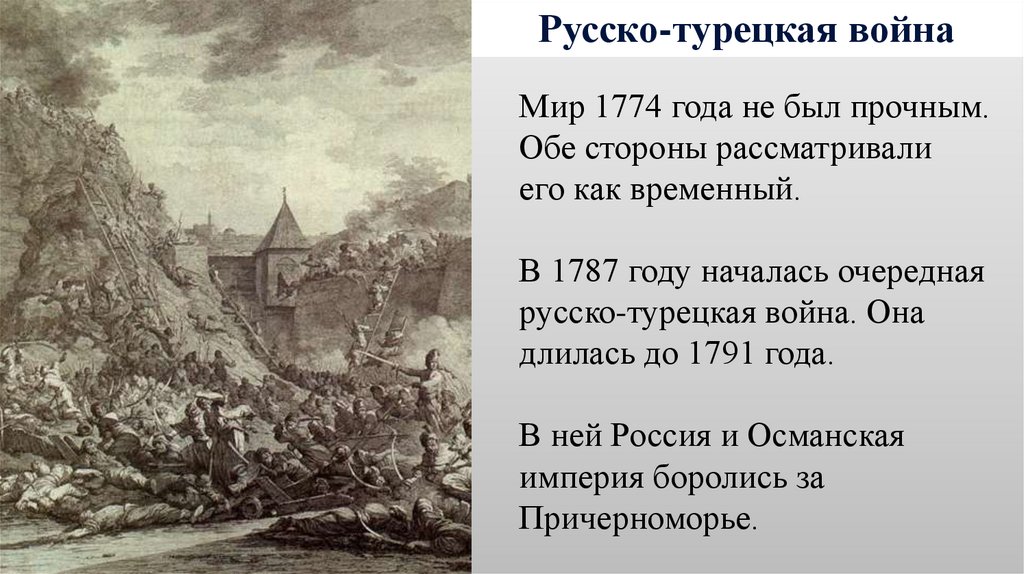 Русско-турецкая война

Мир 1774 года не был прочным. Обе стороны рассматривали его как временный.

В 1787 году началась очередная русско-турецкая война. Она длилась до 1791 года.

В ней Россия и Османская империя боролись за Причерноморье.